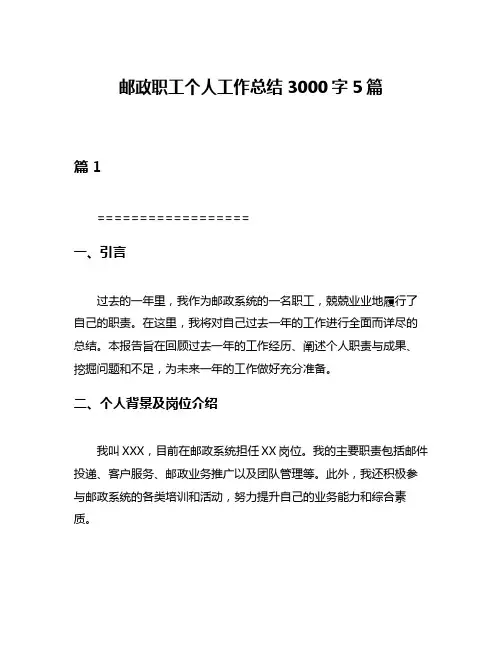 邮政职工个人工作总结 3000 字 5 篇

篇 1

==================

一、引言

过去的一年里，我作为邮政系统的一名职工，兢兢业业地履行了自己的职责。在这里，我将对自己过去一年的工作进行全面而详尽的总结。本报告旨在回顾过去一年的工作经历、阐述个人职责与成果、挖掘问题和不足，为未来一年的工作做好充分准备。

二、个人背景及岗位介绍

我叫 XXX，目前在邮政系统担任 XX 岗位。我的主要职责包括邮件投递、客户服务、邮政业务推广以及团队管理等。此外，我还积极参与邮政系统的各类培训和活动，努力提升自己的业务能力和综合素质。